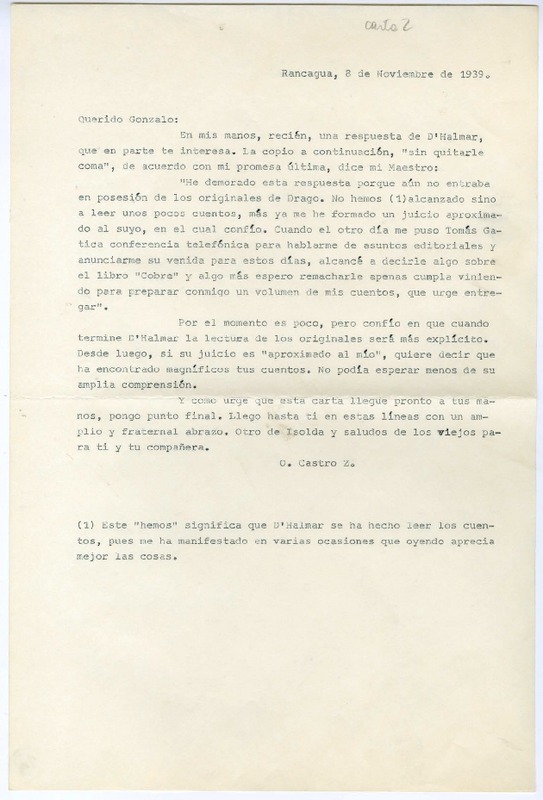 carta 2

Rancagua, 8 de Noviembre de 1939.

Querido Gonzalo:

En mis manos, recién, una respuesta de D'Halmar, que en parte te interesa. La copio a continuación, "sin quitarle coma", de acuerdo con mi promesa última, dice mi Maestro:

"He demorado esta respuesta porque aún no entraba en posesión de los originales de Drago. No hemos (1)alcanzado sino a leer unos pocos cuentos, más ya me he formado un juicio aproximado al suyo, en el cual confío. Cuando el otro día me puso Tomás Gatica conferencia telefónica para hablarme de asuntos editoriales y anunciarme su venida para estos días, alcancé a decirle algo sobre el libro "Cobre" y algo más espero remacharle apenas cumpla viniendo para preparar conmigo un volumen de mis cuentos, que urge entregar".

Por el momento es poco, pero confío en que cuando termine D'Halmar la lectura de los originales será más explícito. Desde luego, si su juicio es "aproximado al mío", quiere decir que ha encontrado magníficos tus cuentos. No podía esperar menos de su amplia comprensión.

Y como urge que esta carta llegue pronto a tus manos, pongo punto final. Llego hasta ti en estas líneas con un amplio y fraternal abrazo. Otro de Isolda y saludos de los viejos para ti y tu compañera.

O. Castro Z.

(1) Este "hemos" significa que D'Halmar se ha hecho leer los cuentos, pues me ha manifestado en varias ocasiones que oyendo aprecia mejor las cosas.